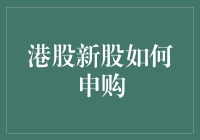 港股新股如何申购